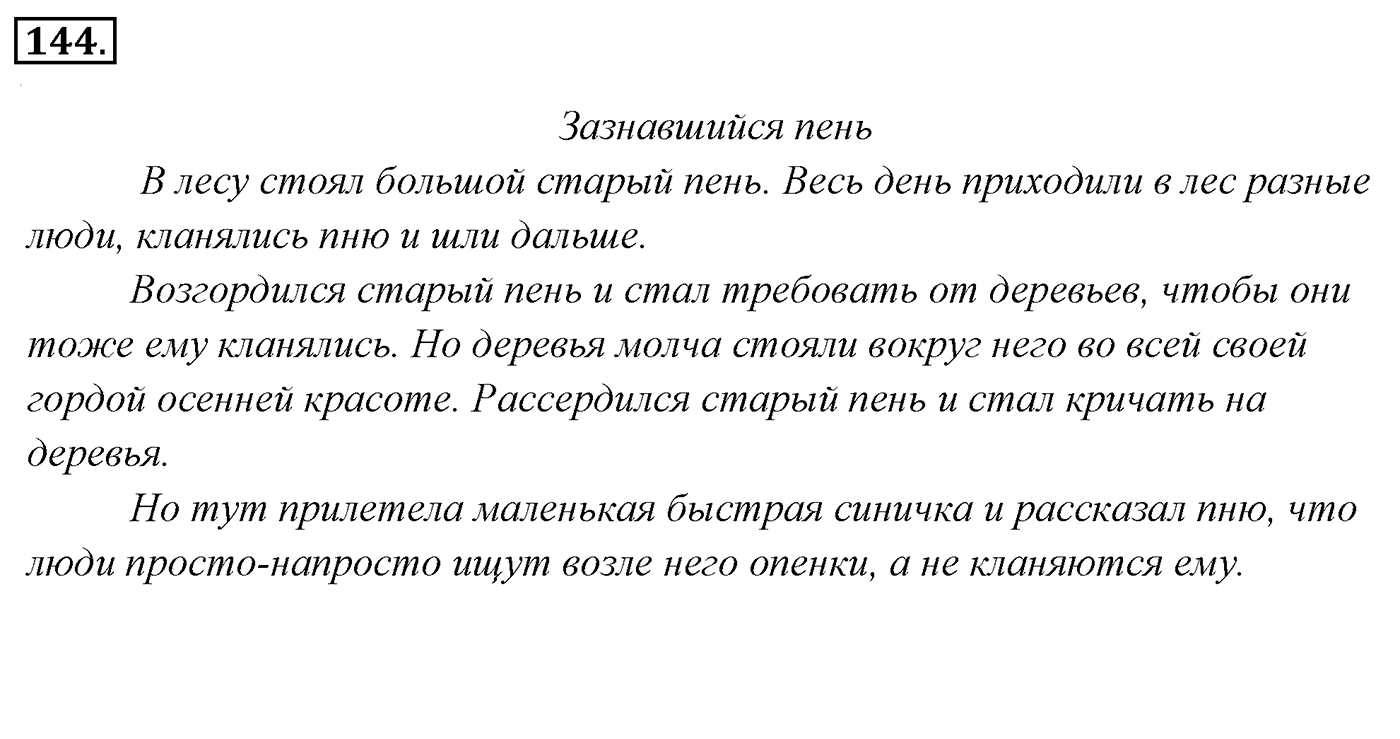 144.

Зазнавшийся пень

В лесу стоял большой старый пень. Весь день приходили в лес разные люди, кланялись пню и шли дальше.

Возгордился старый пень и стал требовать от деревьев, чтобы они тоже ему кланялись. Но деревья молча стояли вокруг него во всей своей гордой осенней красоте. Рассердился старый пень и стал кричать на деревья.

Но тут прилетела маленькая быстрая синичка и рассказал пню, что люди просто-напросто ищут возле него опенки, а не кланяются ему.